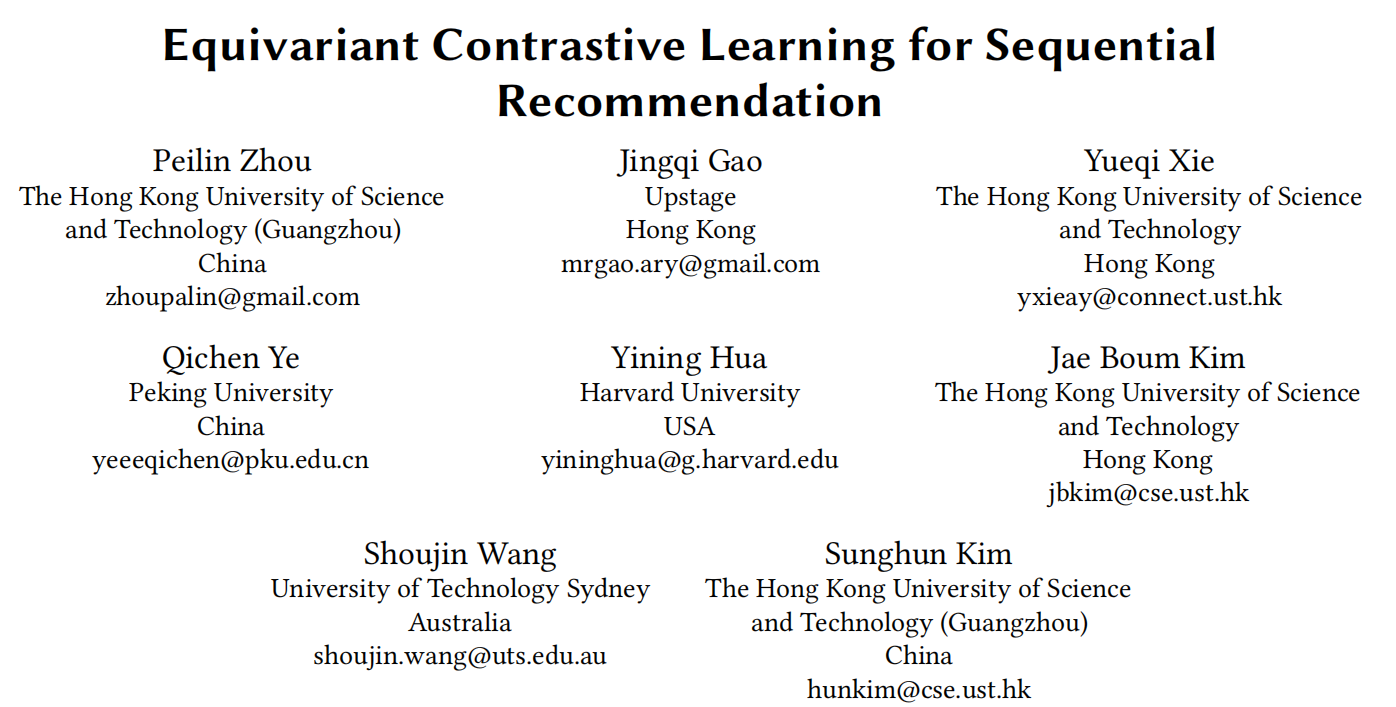 Equivariant Contrastive Learning for Sequential Recommendation

Peilin Zhou
The Hong Kong University of Science and Technology (Guangzhou)
China
zhoupalin@gmail.com

Jingqi Gao
Upstage
Hong Kong
mrgao.ary@gmail.com

Yueqi Xie
The Hong Kong University of Science and Technology
Hong Kong
yxieay@connect.ust.hk

Qichen Ye
Peking University
China
yeeeqichen@pku.edu.cn

Yining Hua
Harvard University
USA
yininghua@g.harvard.edu

Jae Boum Kim
The Hong Kong University of Science and Technology
Hong Kong
jbkim@cse.ust.hk

Shoujin Wang
University of Technology Sydney
Australia
shoujin.wang@uts.edu.au

Sunghun Kim
The Hong Kong University of Science and Technology (Guangzhou)
China
hunkim@cse.ust.hk